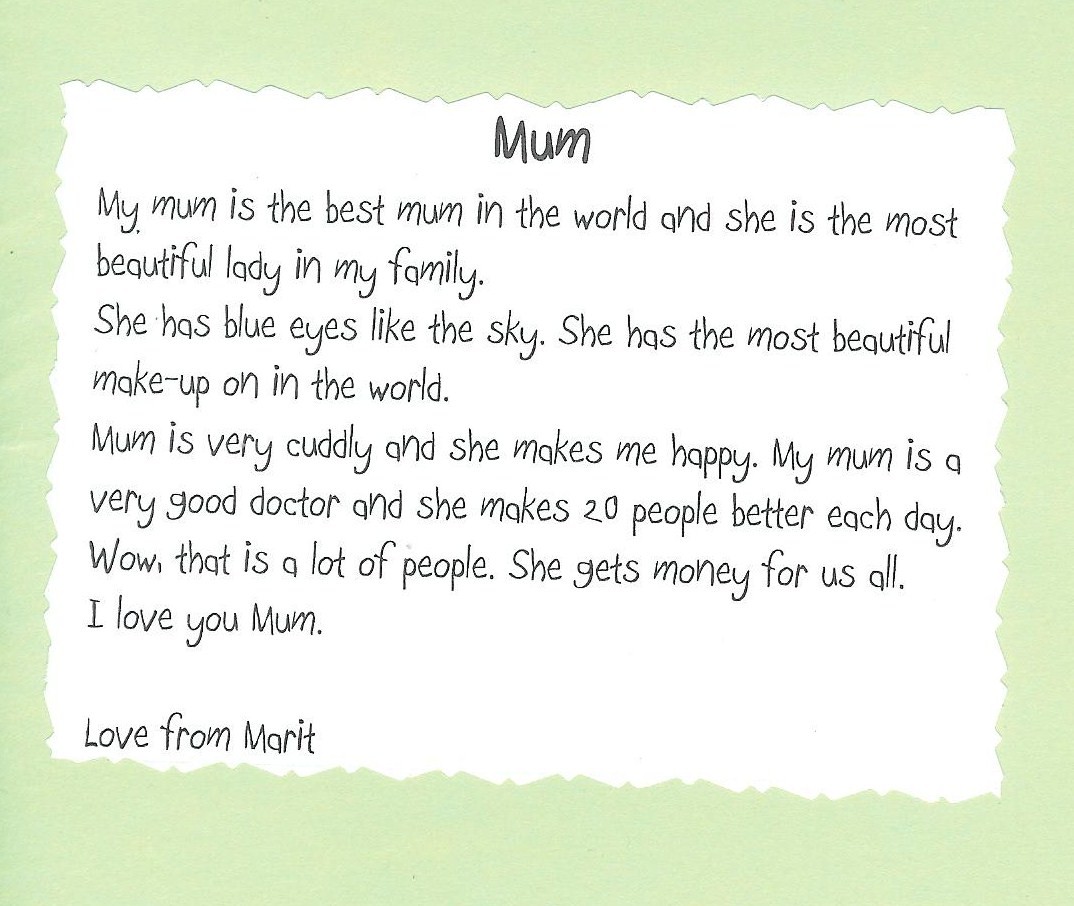 Mum

My mum is the best mum in the world and she is the most beautiful lady in my family.

She has blue eyes like the sky. She has the most beautiful make-up on in the world.

Mum is very cuddly and she makes me happy. My mum is a very good doctor and she makes 20 people better each day. Wow, that is a lot of people. She gets money for us all.

I love you Mum.

Love from Marit